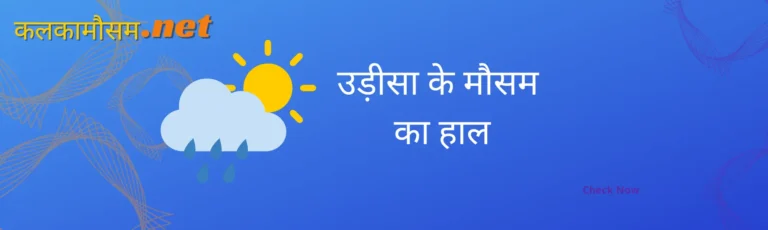 कलकामौसम.net

उड़ीसा के मौसम का हाल

Check Now